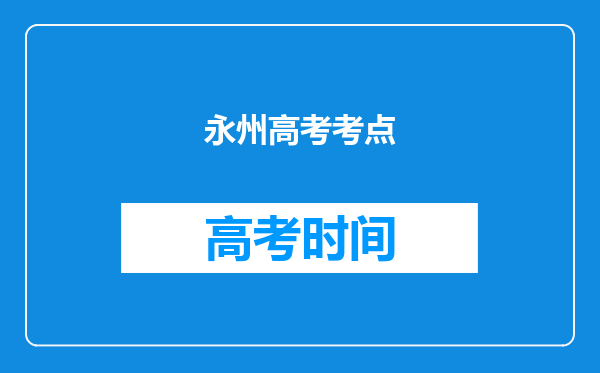 永州高考考点

高考时间